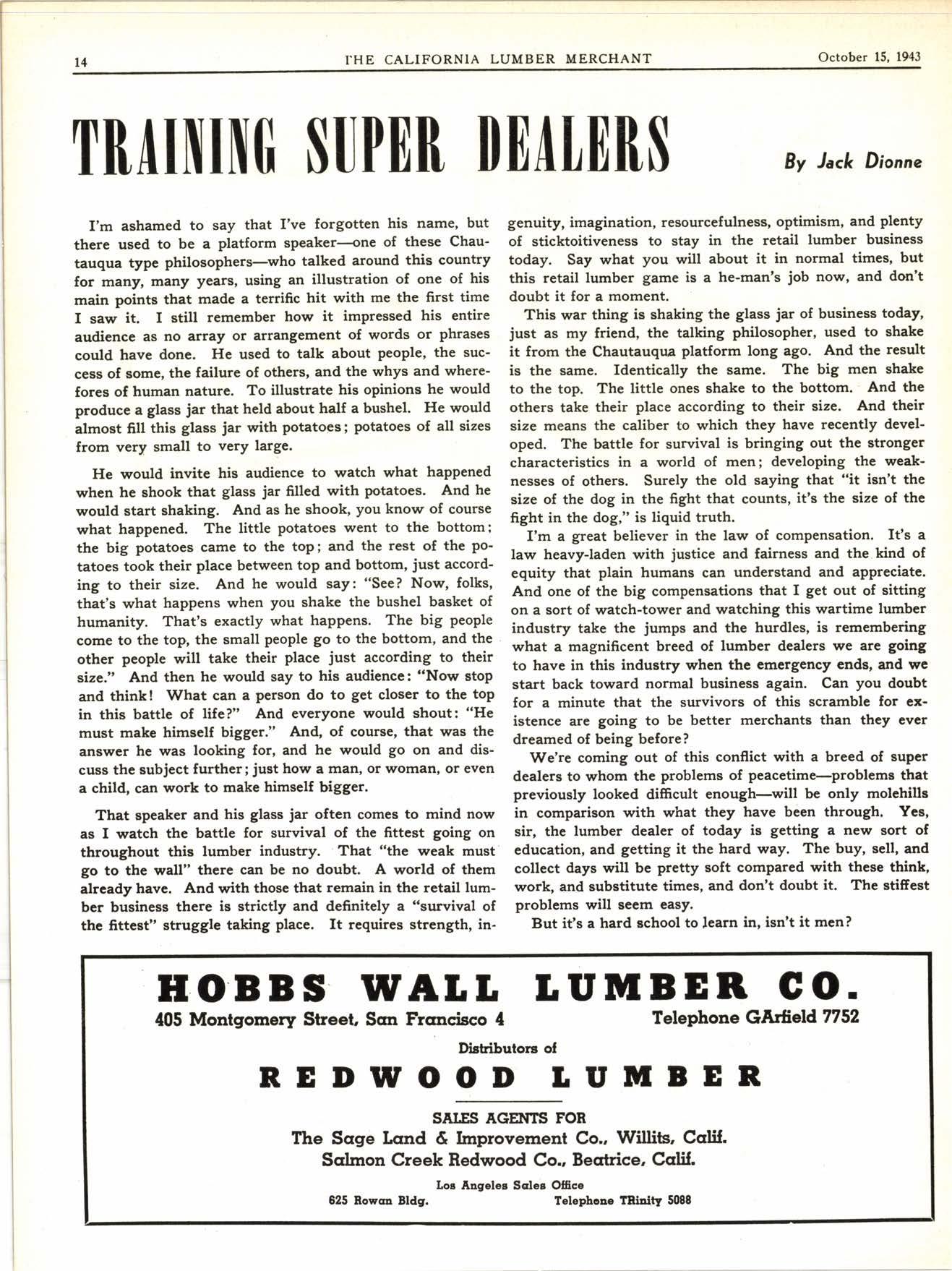 14 THE CALIFORNIA LUMBER MERCHANT October 15, 1943

TRAINING SUPER DEALERS

By Jack Dionne

I'm ashamed to say that I've forgotten his name, but there used to be a platform speaker—one of these Chautauqua type philosophers—who talked around this country for many, many years, using an illustration of one of his main points that made a terrific hit with me the first time I saw it. I still remember how it impressed his entire audience as no array or arrangement of words or phrases could have done. He used to talk about people, the success of some, the failure of others, and the whys and wherefores of human nature. To illustrate his opinions he would produce a glass jar that held about half a bushel. He would almost fill this glass jar with potatoes; potatoes of all sizes from very small to very large.

He would invite his audience to watch what happened when he shook that glass jar filled with potatoes. And he would start shaking. And as he shook, you know of course what happened. The little potatoes went to the bottom; the big potatoes came to the top; and the rest of the potatoes took their place between top and bottom, just according to their size. And he would say: "See? Now, folks, that's what happens when you shake the bushel basket of humanity. That's exactly what happens. The big people come to the top, the small people go to the bottom, and the other people will take their place just according to their size." And then he would say to his audience: "Now stop and think! What can a person do to get closer to the top in this battle of life?" And everyone would shout: "He must make himself bigger." And, of course, that was the answer he was looking for, and he would go on and discuss the subject further; just how a man, or woman, or even a child, can work to make himself bigger.

That speaker and his glass jar often comes to mind now as I watch the battle for survival of the fittest going on throughout this lumber industry. That "the weak must go to the wall" there can be no doubt. A world of them already have. And with those that remain in the retail lumber business there is strictly and definitely a "survival of the fittest" struggle taking place. It requires strength, ingenuity, imagination, resourcefulness, optimism, and plenty of sticktoitiveness to stay in the retail lumber business today. Say what you will about it in normal times, but this retail lumber game is a he-man's job now, and don't doubt it for a moment.

This war thing is shaking the glass jar of business today, just as my friend, the talking philosopher, used to shake it from the Chautauqua platform long ago. And the result is the same. Identically the same. The big men shake to the top. The little ones shake to the bottom. And the others take their place according to their size. And their size means the caliber to which they have recently developed. The battle for survival is bringing out the stronger characteristics in a world of men; developing the weaknesses of others. Surely the old saying that "it isn't the size of the dog in the fight that counts, it's the size of the fight in the dog," is liquid truth.

I'm a great believer in the law of compensation. It's a law heavy-laden with justice and fairness and the kind of equity that plain humans can understand and appreciate. And one of the big compensations that I get out of sitting on a sort of watch-tower and watching this wartime lumber industry take the jumps and the hurdles, is remembering what a magnificent breed of lumber dealers we are going to have in this industry when the emergency ends, and we start back toward normal business again. Can you doubt for a minute that the survivors of this scramble for existence are going to be better merchants than they ever dreamed of being before?

We're coming out of this conflict with a breed of super dealers to whom the problems of peacetime—problems that previously looked difficult enough—will be only molehills in comparison with what they have been through. Yes, sir, the lumber dealer of today is getting a new sort of education, and getting it the hard way. The buy, sell, and collect days will be pretty soft compared with these think, work, and substitute times, and don't doubt it. The stiffest problems will seem easy.

But it's a hard school to learn in, isn't it men?

HOBBS WALL LUMBER CO.
405 Montgomery Street, San Francisco 4 Telephone GArfield 7752
Distributors of
REDWOOD LUMBER
SALES AGENTS FOR
The Sage Land & Improvement Co., Willits, Calif.
Salmon Creek Redwood Co., Beatrice, Calif.
Los Angeles Sales Office
625 Rowan Bldg. Telephone TRinity 5088